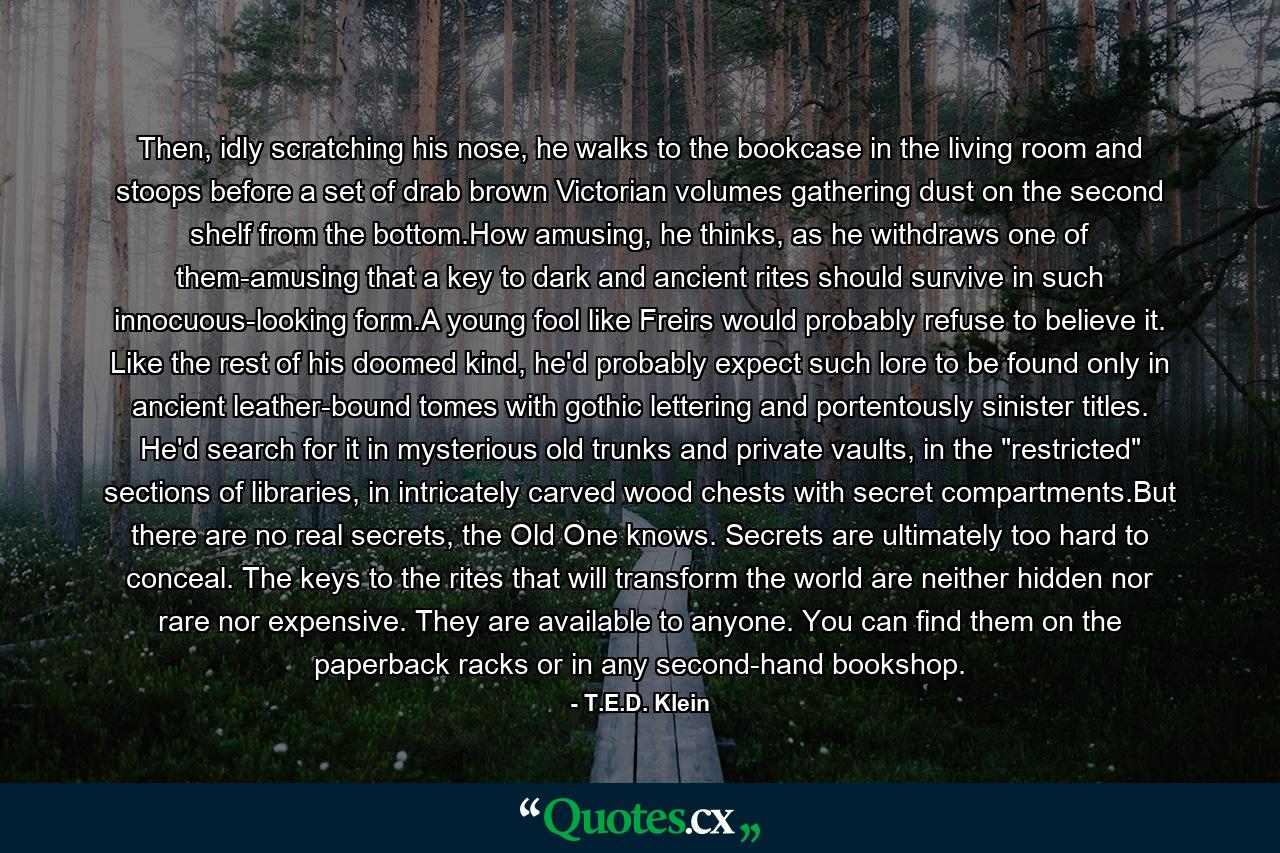 Then, idly scratching his nose, he walks to the bookcase in the living room and stoops before a set of drab brown Victorian volumes gathering dust on the second shelf from the bottom.How amusing, he thinks, as he withdraws one of them-amusing that a key to dark and ancient rites should survive in such innocuous-looking form.A young fool like Freirs would probably refuse to believe it. Like the rest of his doomed kind, he'd probably expect such lore to be found only in ancient leather-bound tomes with gothic lettering and portentously sinister titles. He'd search for it in mysterious old trunks and private vaults, in the "restricted" sections of libraries, in intricately carved wood chests with secret compartments.But there are no real secrets, the Old One knows. Secrets are ultimately too hard to conceal. The keys to the rites that will transform the world are neither hidden nor rare nor expensive. They are available to anyone. You can find them on the paperback racks or in any second-hand bookshop.

- T.E.D. Klein

“Quotes.cx„